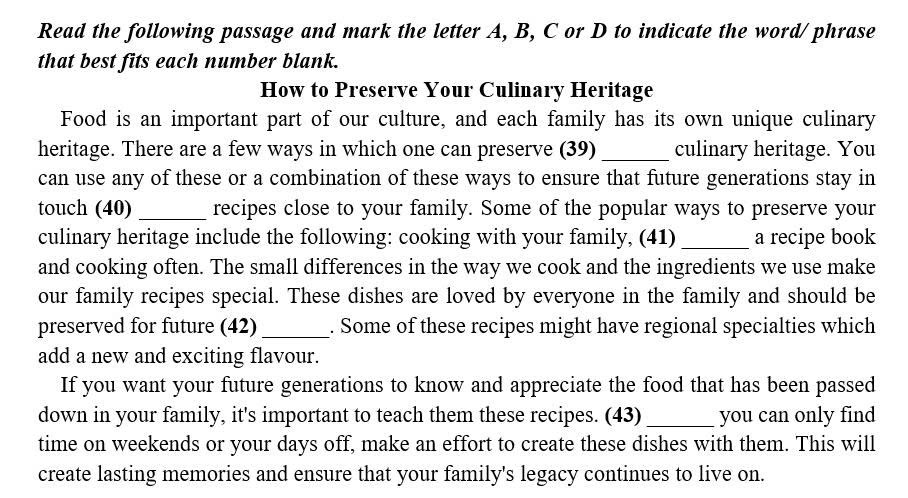 Read the following passage and mark the letter A, B, C or D to indicate the word/ phrase that best fits each number blank.

How to Preserve Your Culinary Heritage

Food is an important part of our culture, and each family has its own unique culinary heritage. There are a few ways in which one can preserve (39) ______ culinary heritage. You can use any of these or a combination of these ways to ensure that future generations stay in touch (40) ______ recipes close to your family. Some of the popular ways to preserve your culinary heritage include the following: cooking with your family, (41) ______ a recipe book and cooking often. The small differences in the way we cook and the ingredients we use make our family recipes special. These dishes are loved by everyone in the family and should be preserved for future (42) ______. Some of these recipes might have regional specialties which add a new and exciting flavour.

If you want your future generations to know and appreciate the food that has been passed down in your family, it's important to teach them these recipes. (43) ______ you can only find time on weekends or your days off, make an effort to create these dishes with them. This will create lasting memories and ensure that your family's legacy continues to live on.